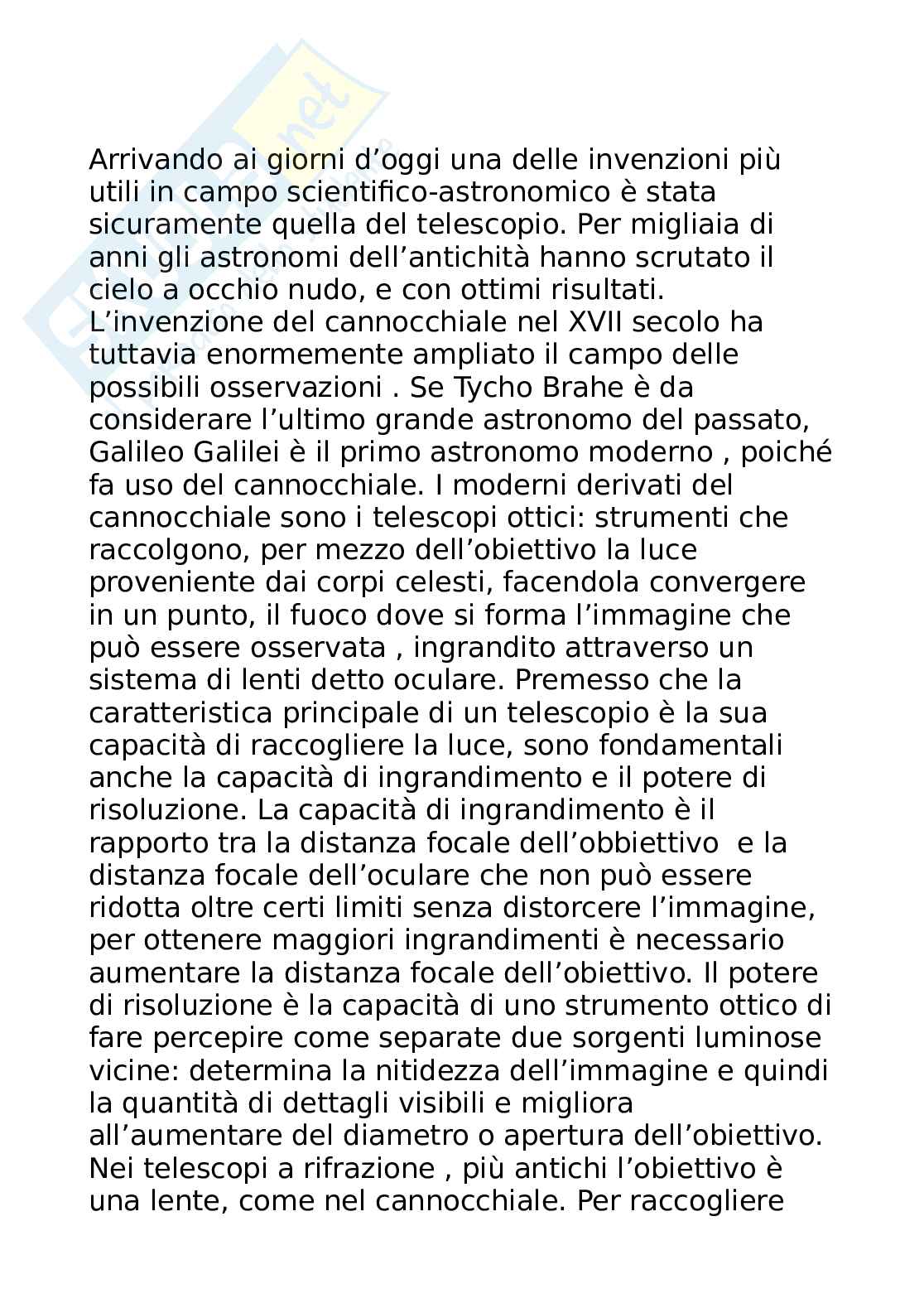 Arrivando ai giorni d’oggi una delle invenzioni più utili in campo scientifico-astronomico è stata sicuramente quella del telescopio. Per migliaia di anni gli astronomi dell’antichità hanno scrutato il cielo a occhio nudo, e con ottimi risultati. L’invenzione del cannocchiale nel XVII secolo ha tuttavia enormemente ampliato il campo delle possibili osservazioni . Se Tycho Brahe è da considerare l’ultimo grande astronomo del passato, Galileo Galilei è il primo astronomo moderno , poiché fa uso del cannocchiale. I moderni derivati del cannocchiale sono i telescopi ottici: strumenti che raccolgono, per mezzo dell’obiettivo la luce proveniente dai corpi celesti, facendola convergere in un punto, il fuoco dove si forma l’immagine che può essere osservata , ingrandito attraverso un sistema di lenti detto oculare. Premesso che la caratteristica principale di un telescopio è la sua capacità di raccogliere la luce, sono fondamentali anche la capacità di ingrandimento e il potere di risoluzione. La capacità di ingrandimento è il rapporto tra la distanza focale dell’obbiettivo e la distanza focale dell’oculare che non può essere ridotta oltre certi limiti senza distorcere l’immagine, per ottenere maggiori ingrandimenti è necessario aumentare la distanza focale dell’obiettivo. Il potere di risoluzione è la capacità di uno strumento ottico di fare percepire come separate due sorgenti luminose vicine: determina la nitidezza dell’immagine e quindi la quantità di dettagli visibili e migliora all’aumentare del diametro o apertura dell’obiettivo. Nei telescopi a rifrazione , più antichi l’obiettivo è una lente, come nel cannocchiale. Per raccogliere